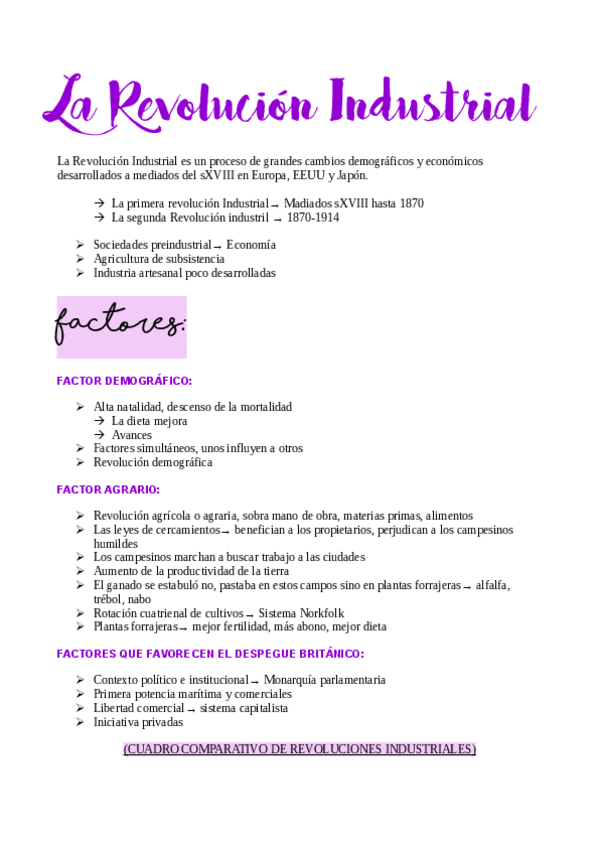 La Revolución Industrial

La Revolución Industrial es un proceso de grandes cambios demográficos y económicos desarrollados a mediados del sXVIII en Europa, EEUU y Japón.

→ La primera revolución Industrial → Madiados sXVIII hasta 1870
→ La segunda Revolución industril → 1870-1914

➢ Sociedades preindustrial → Economía
➢ Agricultura de subsistencia
➢ Industria artesanal poco desarrolladas

factores:

FACTOR DEMOGRÁFICO:

➢ Alta natalidad, descenso de la mortalidad
→ La dieta mejora
→ Avances
➢ Factores simultáneos, unos influyen a otros
➢ Revolución demográfica

FACTOR AGRARIO:

➢ Revolución agrícola o agraria, sobra mano de obra, materias primas, alimentos
➢ Las leyes de cercamientos → benefician a los propietarios, perjudican a los campesinos humildes
➢ Los campesinos marchan a buscar trabajo a las ciudades
➢ Aumento de la productividad de la tierra
➢ El ganado se estabuló no, pastaba en estos campos sino en plantas forrajeras → alfalfa, trébol, nabo
➢ Rotación cuatrienal de cultivos → Sistema Norkfolk
➢ Plantas forrajeras → mejor fertilidad, más abono, mejor dieta

FACTORES QUE FAVORECEN EL DESPEGUE BRITÁNICO:

➢ Contexto político e institucional → Monarquía parlamentaria
➢ Primera potencia marítima y comerciales
➢ Libertad comercial → sistema capitalista
➢ Iniciativa privadas

(CUADRO COMPARATIVO DE REVOLUCIONES INDUSTRIALES)